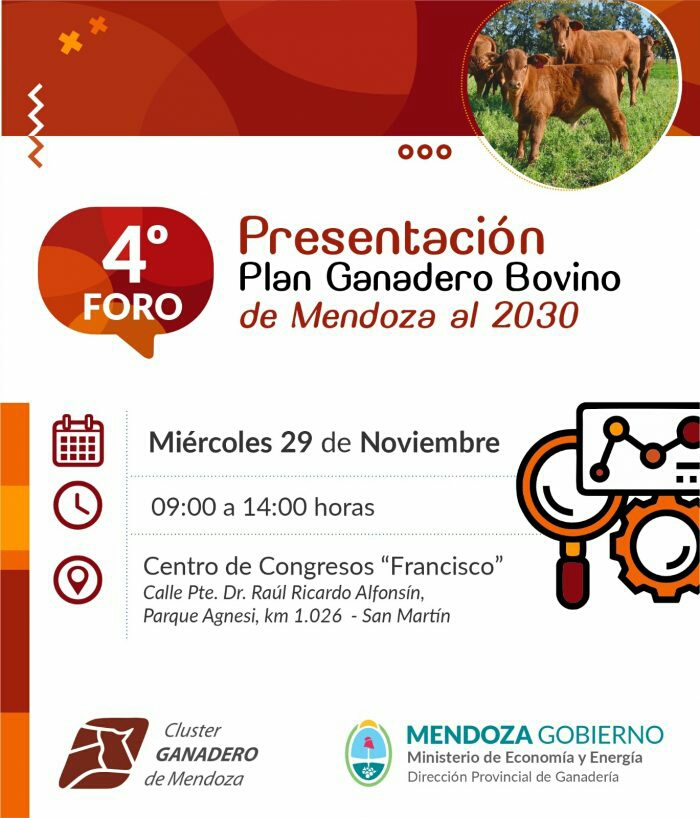 4°
FORO

Presentación
Plan Ganadero Bovino
de Mendoza al 2030

Miércoles 29 de Noviembre

09:00 a 14:00 horas

Centro de Congresos "Francisco"
Calle Pte. Dr. Raúl Ricardo Alfonsín,
Parque Agnesi, km 1.026 - San Martín

Cluster
GANADERO
de Mendoza

MENDOZA GOBIERNO
Ministerio de Economía y Energía
Dirección Provincial de Ganadería